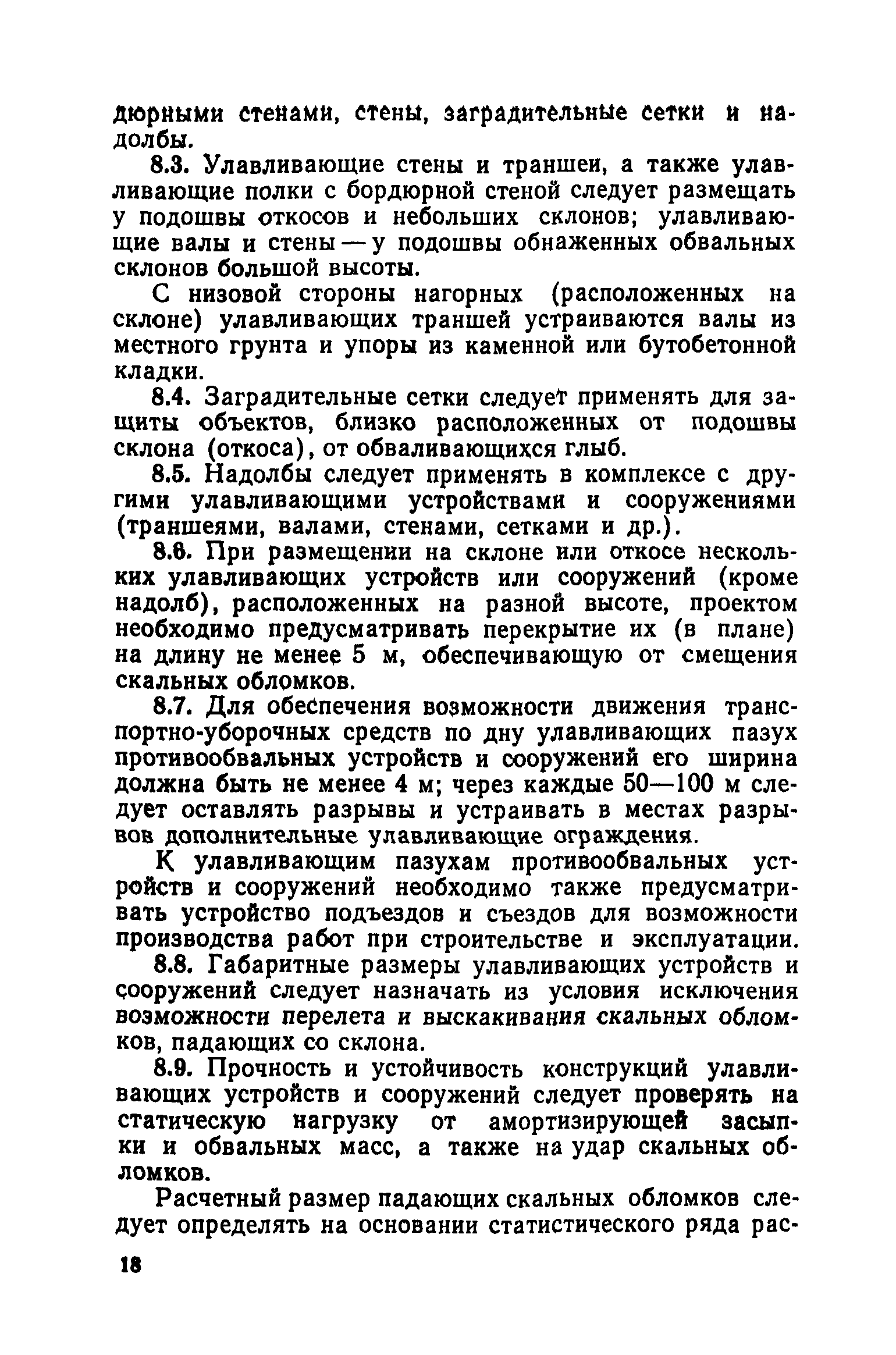 дюрными стенами, стены, заградительные сетки и надолбы.

8.3. Улавливающие стены и траншеи, а также улавливающие полки с бордюрной стеной следует размещать у подошвы откосов и небольших склонов; улавливающие валы и стены — у подошвы обнаженных обвальных склонов большой высоты.

С низовой стороны нагорных (расположенных на склоне) улавливающих траншей устраиваются валы из местного грунта и упоры из каменной или бутобетонной кладки.

8.4. Заградительные сетки следует применять для защиты объектов, близко расположенных от подошвы склона (откоса), от обваливающихся глыб.

8.5. Надолбы следует применять в комплексе с другими улавливающими устройствами и сооружениями (траншеями, валами, стенами, сетками и др.).

8.6. При размещении на склоне или откосе нескольких улавливающих устройств или сооружений (кроме надолб), расположенных на разной высоте, проектом необходимо предусматривать перекрытие их (в плане) на длину не менее 5 м, обеспечивающую от смещения скальных обломков.

8.7. Для обеспечения возможности движения транспортно-уборочных средств по дну улавливающих пазух противообвальных устройств и сооружений его ширина должна быть не менее 4 м; через каждые 50—100 м следует оставлять разрывы и устраивать в местах разрывов дополнительные улавливающие ограждения.

К улавливающим пазухам противообвальных устройств и сооружений необходимо также предусматривать устройство подъездов и съездов для возможности производства работ при строительстве и эксплуатации.

8.8. Габаритные размеры улавливающих устройств и сооружений следует назначать из условия исключения возможности перелета и выскакивания скальных обломков, падающих со склона.

8.9. Прочность и устойчивость конструкций улавливающих устройств и сооружений следует проверять на статическую нагрузку от амортизирующей засыпки и обвальных масс, а также на удар скальных обломков.

Расчетный размер падающих скальных обломков следует определять на основании статистического ряда рас-

18